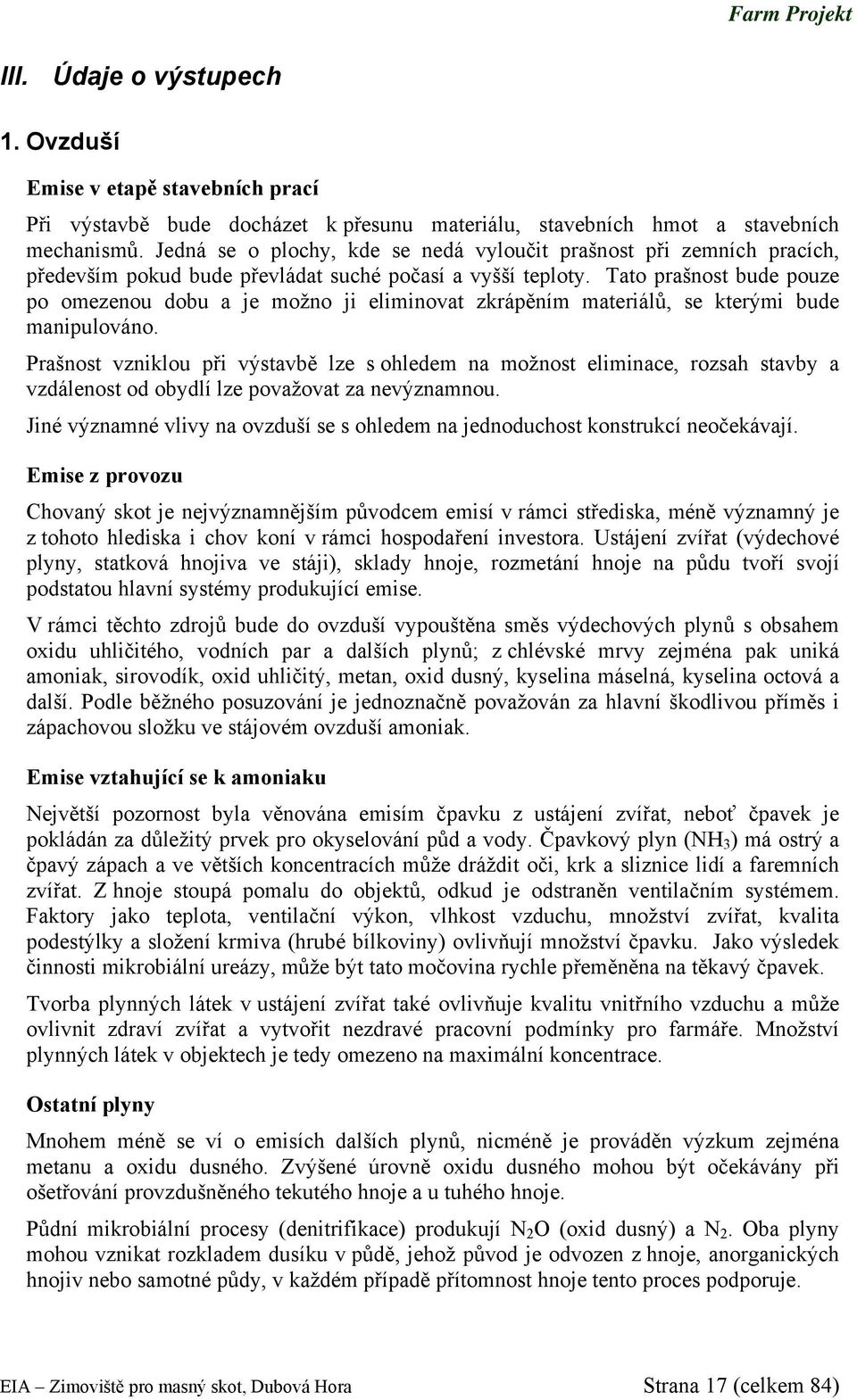 Farm Projekt

III. Údaje o výstupech

1. Ovzduší

Emise v etapě stavebních prací

Při výstavbě bude docházet k přesunu materiálu, stavebních hmot a stavebních mechanismů. Jedná se o plochy, kde se nedá vyloučit prašnost při zemních pracích, především pokud bude převládat suché počasí a vyšší teploty. Tato prašnost bude pouze po omezenou dobu a je možno ji eliminovat zkrápěním materiálů, se kterými bude manipulováno.

Prašnost vzniklou při výstavbě lze s ohledem na možnost eliminace, rozsah stavby a vzdálenost od obydlí lze považovat za nevýznamnou.

Jiné významné vlivy na ovzduší se s ohledem na jednoduchost konstrukcí neočekávají.

Emise z provozu

Chovaný skot je nejvýznamnějším původcem emisí v rámci střediska, méně významný je z tohoto hlediska i chov koní v rámci hospodaření investora. Ustájení zvířat (výdechové plyny, statková hnojiva ve stáji), sklady hnoje, rozmetání hnoje na půdu tvoří svojí podstatou hlavní systémy produkující emise.

V rámci těchto zdrojů bude do ovzduší vypouštěna směs výdechových plynů s obsahem oxidu uhličitého, vodních par a dalších plynů; z chlévské mrvy zejména pak uniká amoniak, sirovodík, oxid uhličitý, metan, oxid dusný, kyselina máselná, kyselina octová a další. Podle běžného posuzování je jednoznačně považován za hlavní škodlivou příměs i zápachovou složku ve stájovém ovzduší amoniak.

Emise vztahující se k amoniaku

Největší pozornost byla věnována emisím čpavku z ustájení zvířat, neboť čpavek je pokládán za důležitý prvek pro okyselování půd a vody. Čpavkový plyn ($NH_3$) má ostrý a čpavý zápach a ve větších koncentracích může dráždit oči, krk a sliznice lidí a faremních zvířat. Z hnoje stoupá pomalu do objektů, odkud je odstraněn ventilačním systémem. Faktory jako teplota, ventilační výkon, vlhkost vzduchu, množství zvířat, kvalita podestýlky a složení krmiva (hrubé bílkoviny) ovlivňují množství čpavku. Jako výsledek činnosti mikrobiální ureázy, může být tato močovina rychle přeměněna na těkavý čpavek.

Tvorba plynných látek v ustájení zvířat také ovlivňuje kvalitu vnitřního vzduchu a může ovlivnit zdraví zvířat a vytvořit nezdravé pracovní podmínky pro farmáře. Množství plynných látek v objektech je tedy omezeno na maximální koncentrace.

Ostatní plyny

Mnohem méně se ví o emisích dalších plynů, nicméně je prováděn výzkum zejména metanu a oxidu dusného. Zvýšené úrovně oxidu dusného mohou být očekávány při ošetřování provzdušněného tekutého hnoje a u tuhého hnoje.

Půdní mikrobiální procesy (denitrifikace) produkují $N_2O$ (oxid dusný) a $N_2$. Oba plyny mohou vznikat rozkladem dusíku v půdě, jehož původ je odvozen z hnoje, anorganických hnojiv nebo samotné půdy, v každém případě přítomnost hnoje tento proces podporuje.

EIA – Zimoviště pro masný skot, Dubová Hora Strana 17 (celkem 84)